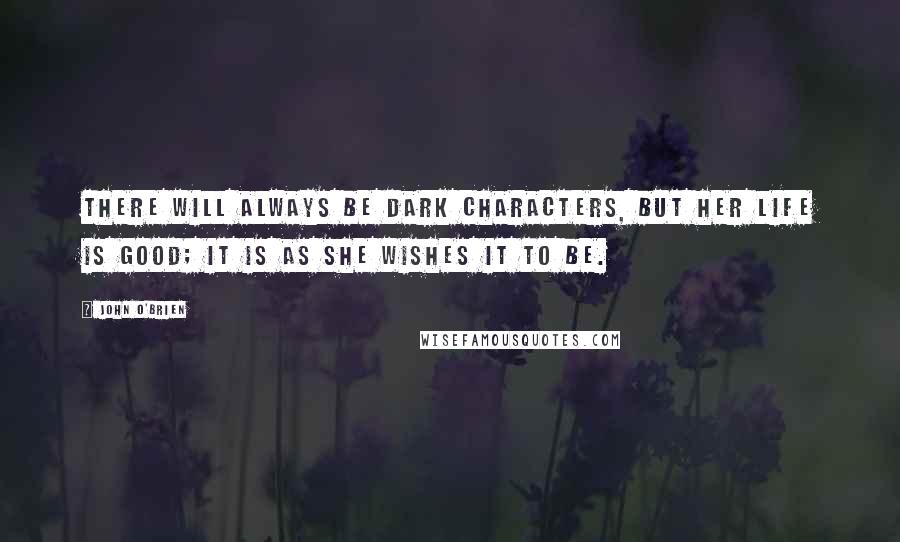 THERE WILL ALWAYS BE DARK CHARACTERS, BUT HER LIFE IS GOOD; IT IS AS SHE WISHES IT TO BE.

? JOHN O'BRIEN

WISEFAMOUSQUOTES.COM